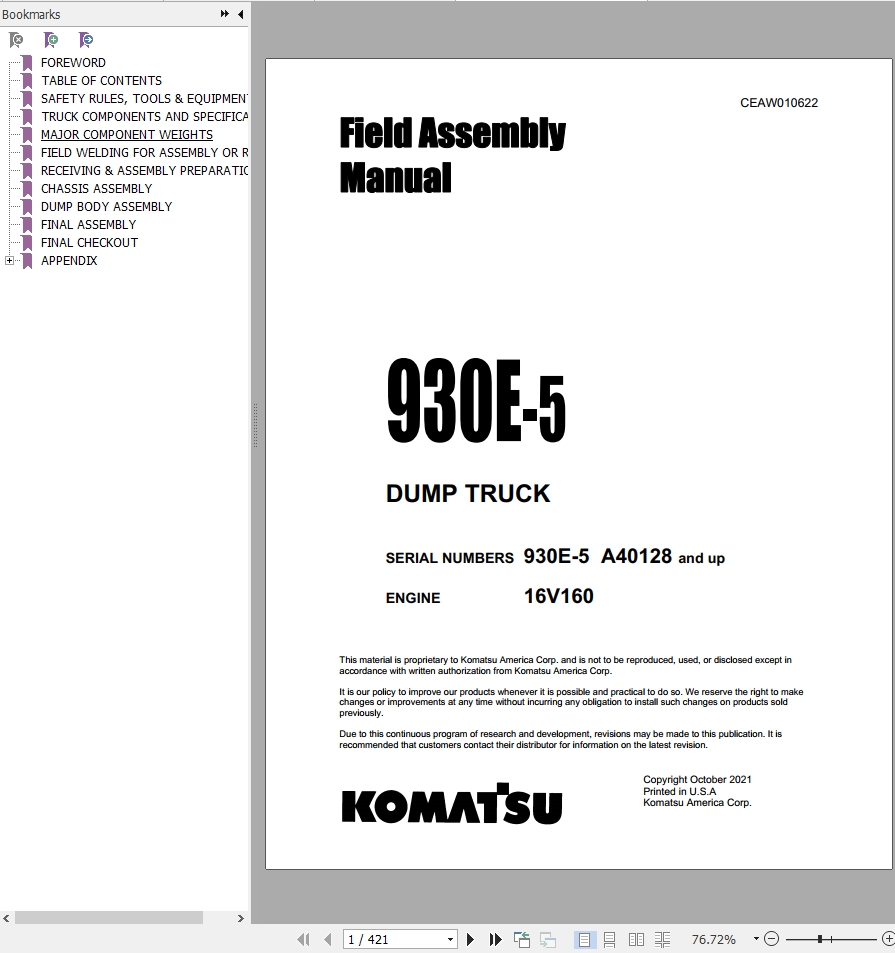 Bookmarks

FOREWORD
TABLE OF CONTENTS
SAFETY RULES, TOOLS & EQUIPMENT
TRUCK COMPONENTS AND SPECIFICA
MAJOR COMPONENT WEIGHTS
FIELD WELDING FOR ASSEMBLY OR R
RECEIVING & ASSEMBLY PREPARATIC
CHASSIS ASSEMBLY
DUMP BODY ASSEMBLY
FINAL ASSEMBLY
FINAL CHECKOUT
APPENDIX

CEAW010622

Field Assembly Manual

930E-5

DUMP TRUCK

SERIAL NUMBERS 930E-5 A40128 and up

ENGINE 16V160

This material is proprietary to Komatsu America Corp. and is not to be reproduced, used, or disclosed except in accordance with written authorization from Komatsu America Corp.

It is our policy to improve our products whenever it is possible and practical to do so. We reserve the right to make changes or improvements at any time without incurring any obligation to install such changes on products sold previously.

Due to this continuous program of research and development, revisions may be made to this publication. It is recommended that customers contact their distributor for information on the latest revision.

KOMATSU

Copyright October 2021
Printed in U.S.A
Komatsu America Corp.

1 / 421

76.72%